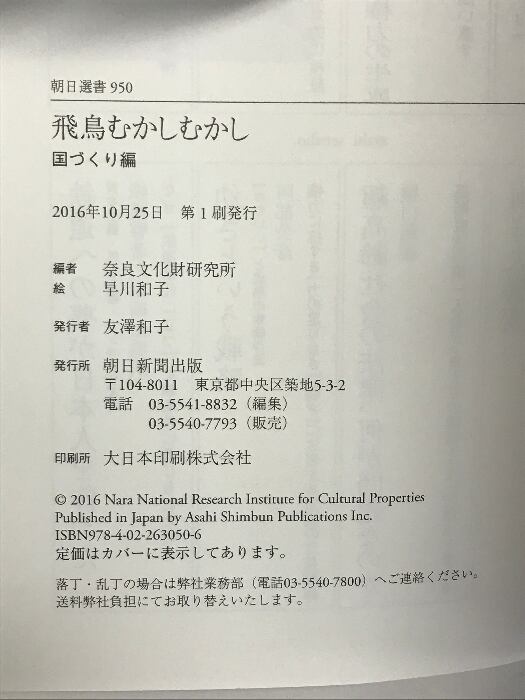 朝日選書950

飛鳥むかしむかし

国づくり編

2016年10月25日 第1刷発行

編者 奈良文化財研究所
絵 早川和子

発行者 友澤和子

発行所 朝日新聞出版
〒104-8011 東京都中央区築地5-3-2
電話 03-5541-8832(編集)
03-5540-7793(販売)

印刷所 大日本印刷株式会社

© 2016 Nara National Research Institute for Cultural Properties
Published in Japan by Asahi Shimbun Publications Inc.
ISBN978-4-02-263050-6
定価はカバーに表示してあります。

落丁・乱丁の場合は弊社業務部(電話03-5540-7800)へご連絡ください。
送料弊社負担にてお取り替えいたします。